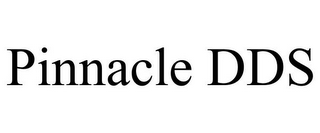 Pinnacle DDS